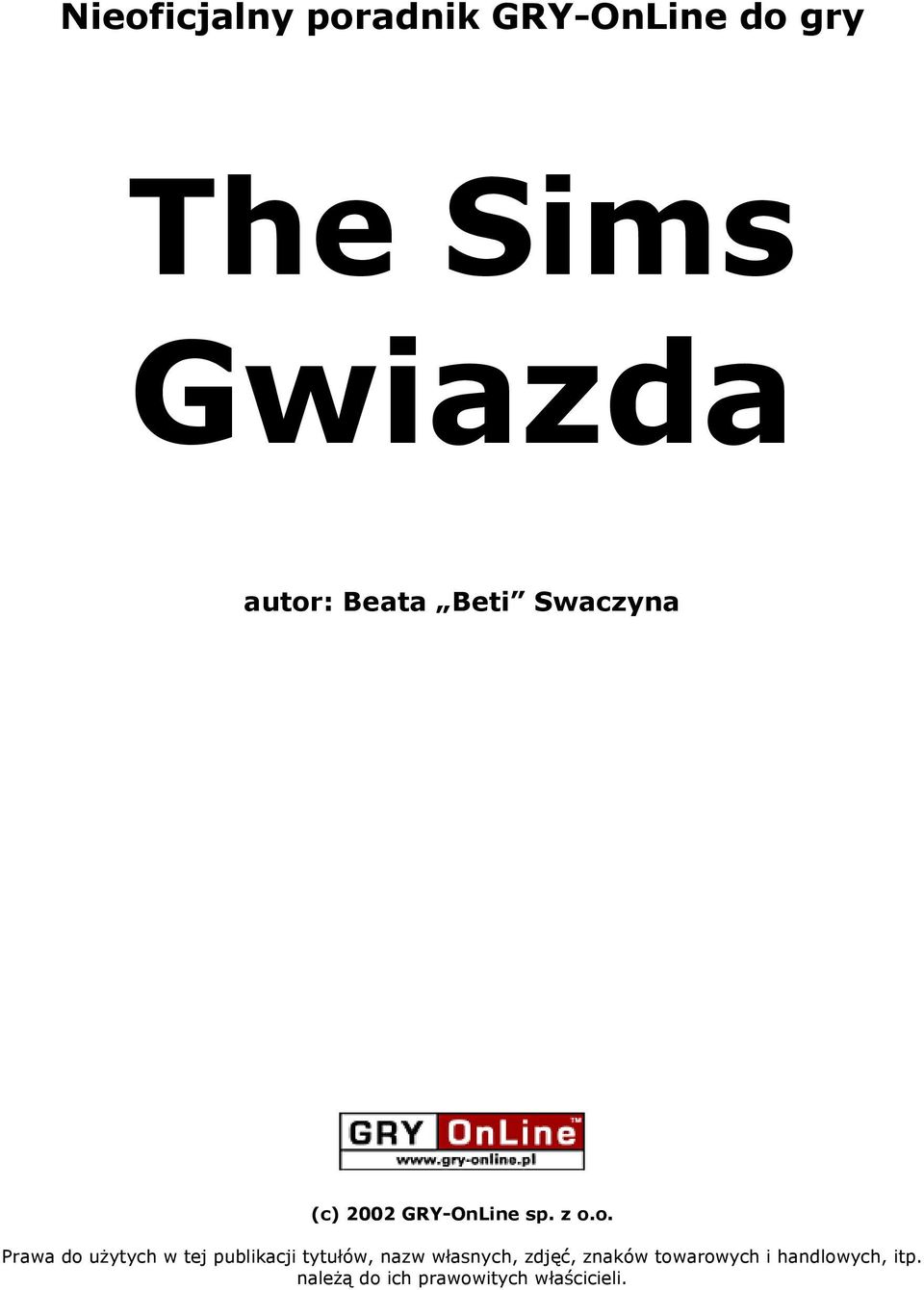 Nieoficjalny poradnik GRY-OnLine do gry

The Sims
Gwiazda

autor: Beata „Beti” Swaczyna

GRY OnLine™
www.gry-online.pl

(c) 2002 GRY-OnLine sp. z o.o.

Prawa do użytych w tej publikacji tytułów, nazw własnych, zdjęć, znaków towarowych i handlowych, itp. należą do ich prawowitych właścicieli.